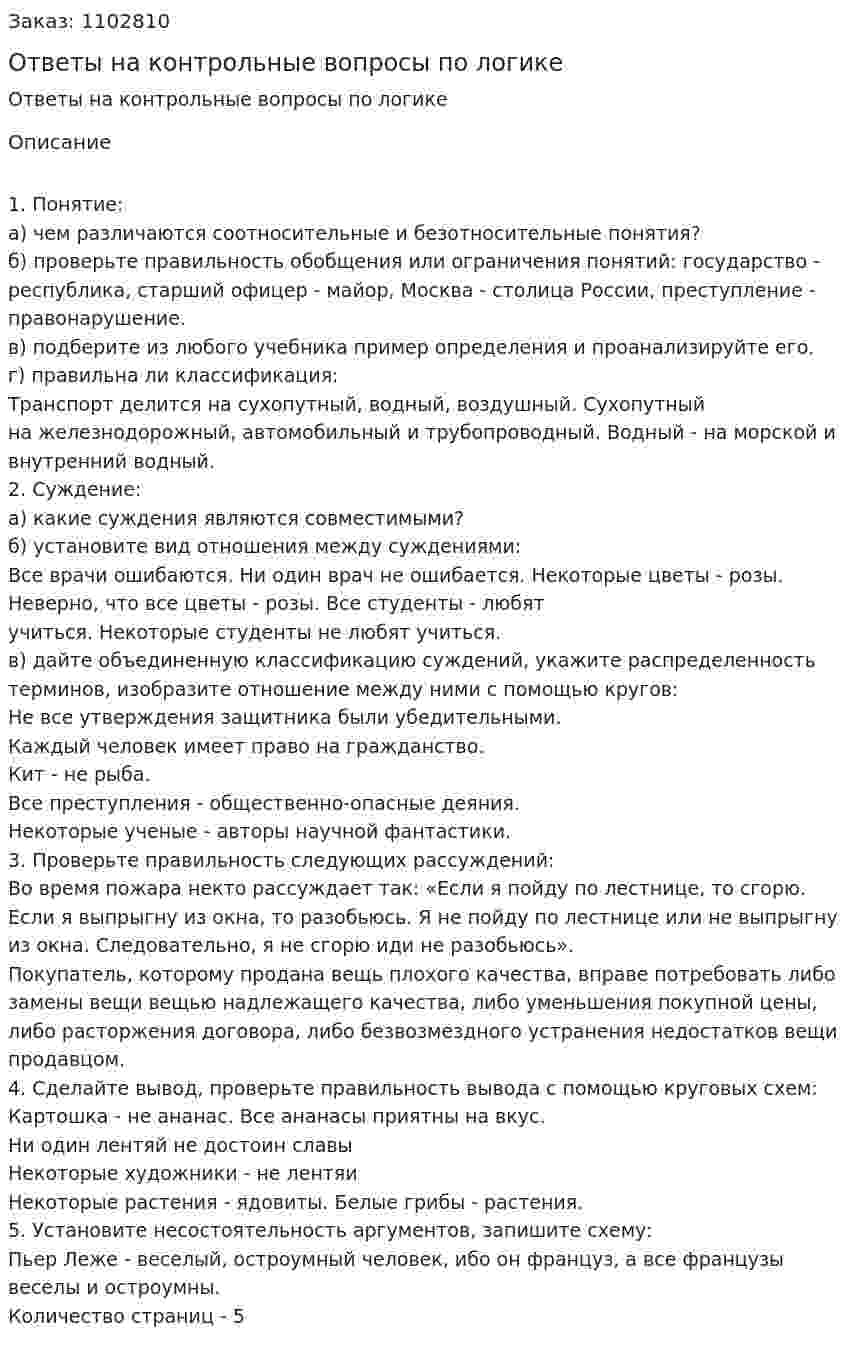 Заказ: 1102810

Ответы на контрольные вопросы по логике

Ответы на контрольные вопросы по логике

Описание

1. Понятие:
а) чем различаются соотносительные и безотносительные понятия?
б) проверьте правильность обобщения или ограничения понятий: государство - республика, старший офицер - майор, Москва - столица России, преступление - правонарушение.
в) подберите из любого учебника пример определения и проанализируйте его.
г) правильна ли классификация:
Транспорт делится на сухопутный, водный, воздушный. Сухопутный на железнодорожный, автомобильный и трубопроводный. Водный - на морской и внутренний водный.
2. Суждение:
а) какие суждения являются совместимыми?
б) установите вид отношения между суждениями:
Все врачи ошибаются. Ни один врач не ошибается. Некоторые цветы - розы. Неверно, что все цветы - розы. Все студенты - любят учиться. Некоторые студенты не любят учиться.
в) дайте объединенную классификацию суждений, укажите распределенность терминов, изобразите отношение между ними с помощью кругов:
Не все утверждения защитника были убедительными.
Каждый человек имеет право на гражданство.
Кит - не рыба.
Все преступления - общественно-опасные деяния.
Некоторые ученые - авторы научной фантастики.
3. Проверьте правильность следующих рассуждений:
Во время пожара некто рассуждает так: «Если я пойду по лестнице, то сгорю. Если я выпрыгну из окна, то разобьюсь. Я не пойду по лестнице или не выпрыгну из окна. Следовательно, я не сгорю иди не разобьюсь».
Покупатель, которому продана вещь плохого качества, вправе потребовать либо замены вещи вещью надлежащего качества, либо уменьшения покупной цены, либо расторжения договора, либо безвозмездного устранения недостатков вещи продавцом.
4. Сделайте вывод, проверьте правильность вывода с помощью круговых схем:
Картошка - не ананас. Все ананасы приятны на вкус.
Ни один лентяй не достоин славы
Некоторые художники - не лентяи
Некоторые растения - ядовиты. Белые грибы - растения.
5. Установите несостоятельность аргументов, запишите схему:
Пьер Леже - веселый, остроумный человек, ибо он француз, а все французы веселы и остроумны.
Количество страниц - 5